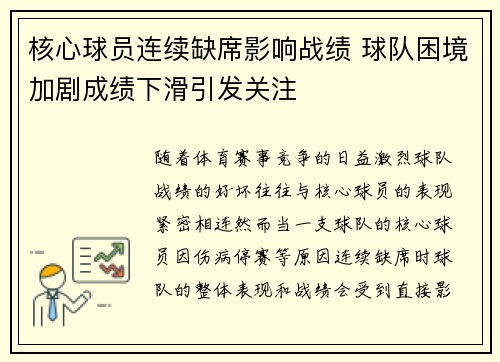 核心球员连续缺席影响战绩 球队困境加剧成绩下滑引发关注

随着体育赛事竞争的日益激烈球队战绩的好坏往往与核心球员的表现紧密相连然而当一支球队的核心球员因伤病停赛等原因连续缺席时球队的整体表现和战绩会受到直接影